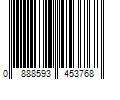 0 888593 453768